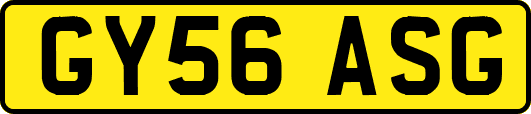 GY56 ASG